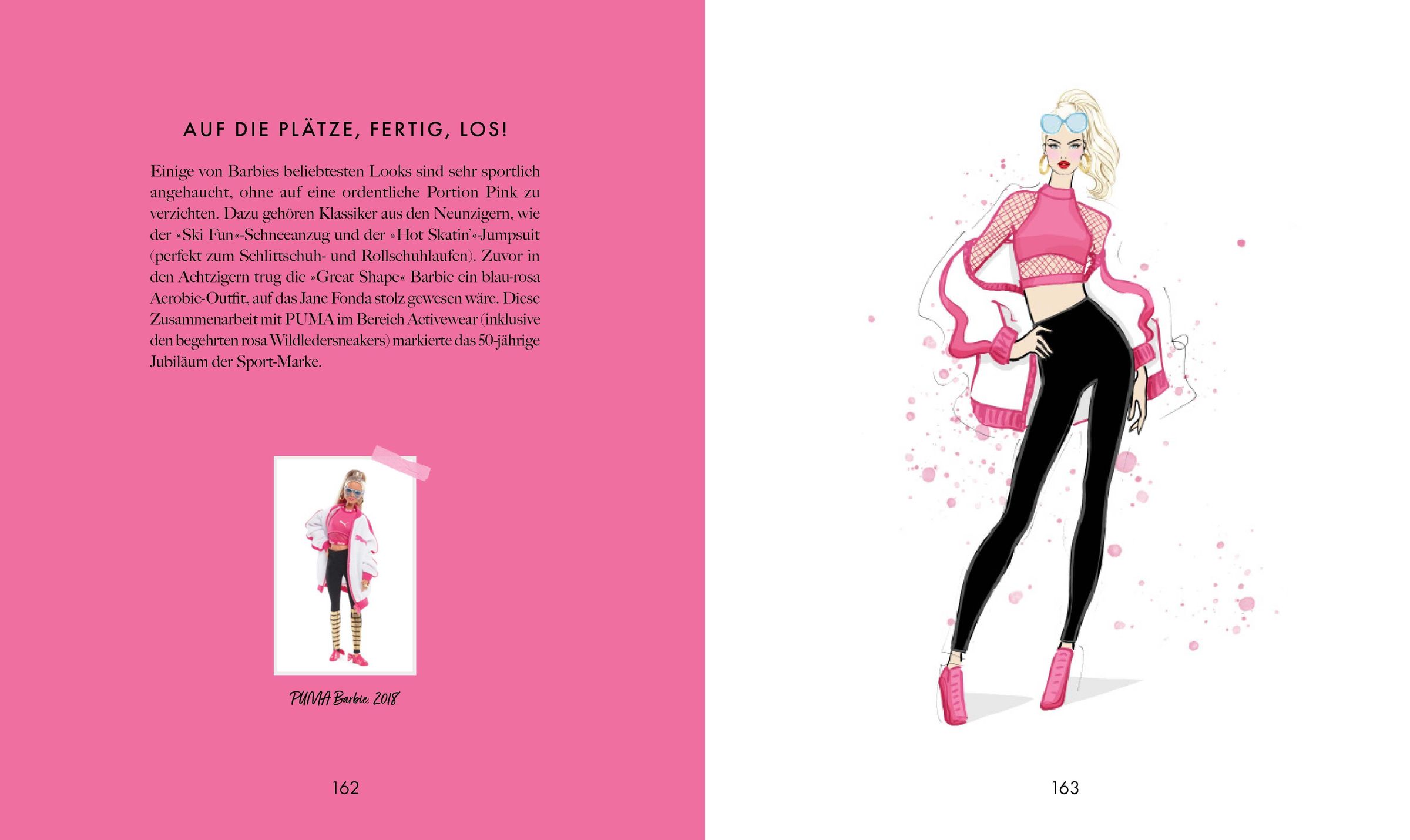 AUF DIE PLÄTZE, FERTIG, LOS!

Einige von Barbies beliebtesten Looks sind sehr sportlich angehaucht, ohne auf eine ordentliche Portion Pink zu verzichten. Dazu gehören Klassiker aus den Neunzigern, wie der »Ski Fun«-Schneeanzug und der »Hot Skatin'«-Jumpsuit (perfekt zum Schlittschuh- und Rollschuhlaufen). Zuvor in den Achtzigern trug die »Great Shape« Barbie ein blau-rosa Aerobic-Outfit, auf das Jane Fonda stolz gewesen wäre. Diese Zusammenarbeit mit PUMA im Bereich Activewear (inklusive den begehrten rosa Wildledersneakers) markierte das 50-jährige Jubiläum der Sport-Marke.

PUMA Barbie, 2018

162

163